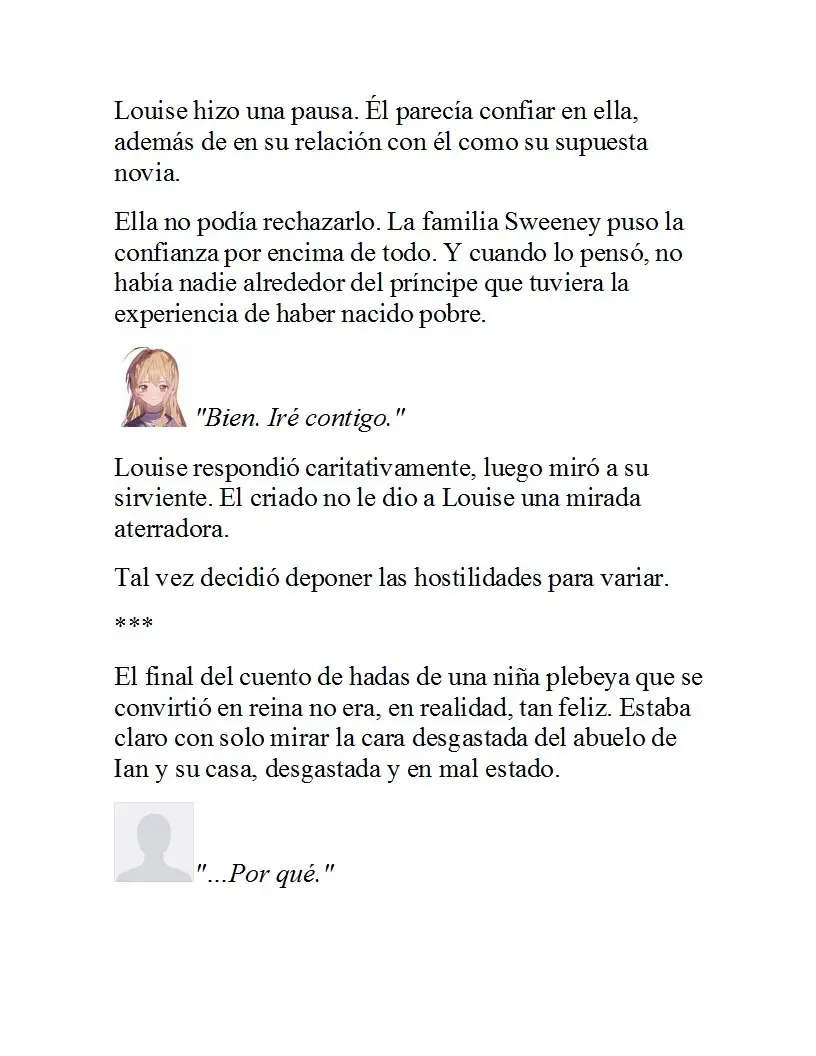 Louise hizo una pausa. Él parecía confiar en ella, además de en su relación con él como su supuesta novia.

Ella no podía rechazarlo. La familia Sweeney puso la confianza por encima de todo. Y cuando lo pensó, no había nadie alrededor del príncipe que tuviera la experiencia de haber nacido pobre.

"Bien. Iré contigo."

Louise respondió caritativamente, luego miró a su sirviente. El criado no le dio a Louise una mirada aterradora.

Tal vez decidió deponer las hostilidades para variar.

***

El final del cuento de hadas de una niña plebeya que se convirtió en reina no era, en realidad, tan feliz. Estaba claro con solo mirar la cara desgastada del abuelo de Ian y su casa, desgastada y en mal estado.

"...Por qué."